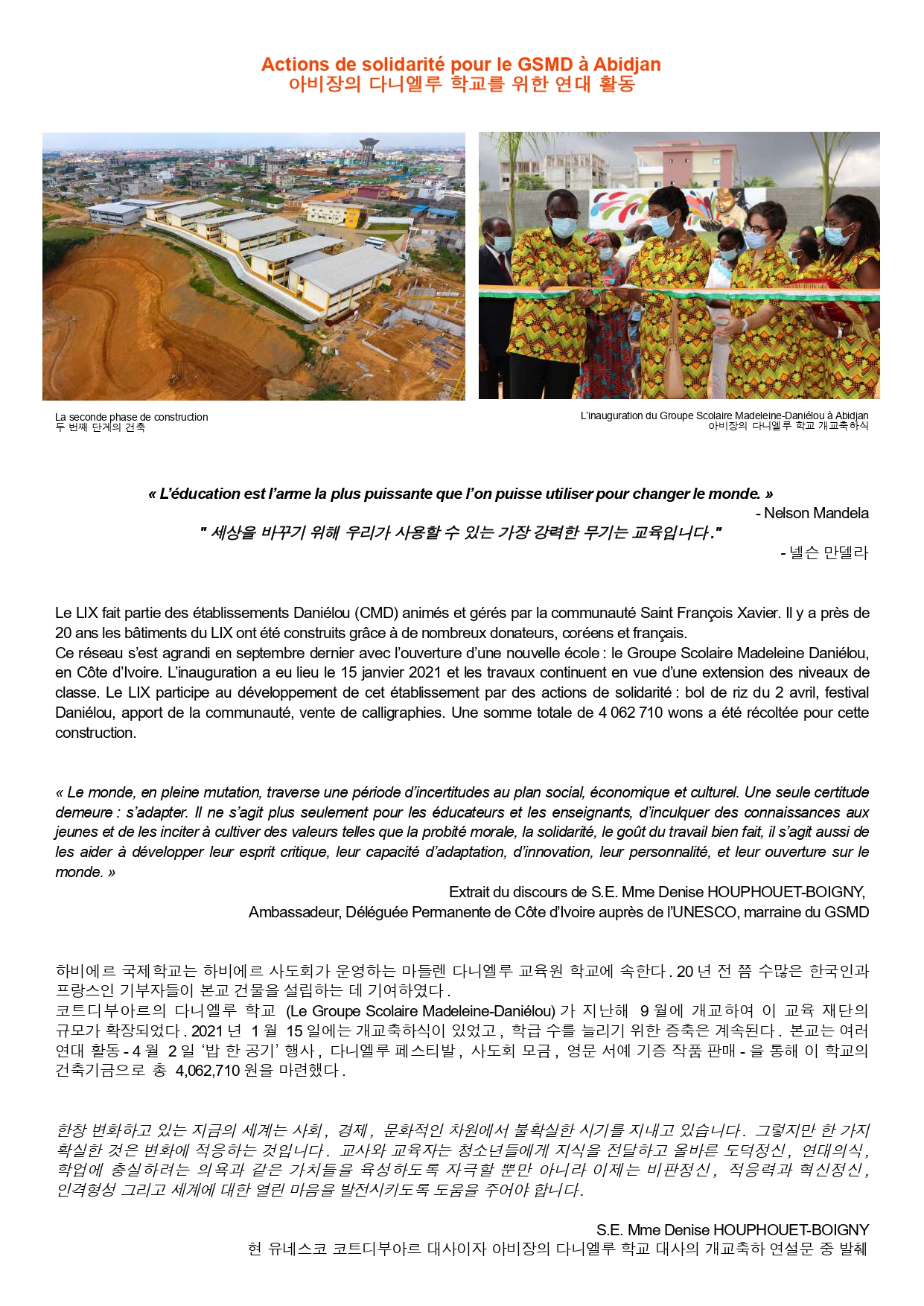 Actions de solidarité pour le GSMD à Abidjan
아비장의 다니엘루 학교를 위한 연대 활동

La seconde phase de construction
두 번째 단계의 건축

L'inauguration du Groupe Scolaire Madeleine-Daniélou à Abidjan
아비장의 다니엘루 학교 개교축하식

« L'éducation est l'arme la plus puissante que l'on puisse utiliser pour changer le monde. »
- Nelson Mandela
" 세상을 바꾸기 위해 우리가 사용할 수 있는 가장 강력한 무기는 교육입니다."
- 넬슨 만델라

Le LIX fait partie des établissements Daniélou (CMD) animés et gérés par la communauté Saint François Xavier. Il y a près de 20 ans les bâtiments du LIX ont été construits grâce à de nombreux donateurs, coréens et français.
Ce réseau s'est agrandi en septembre dernier avec l'ouverture d'une nouvelle école : le Groupe Scolaire Madeleine Daniélou, en Côte d'Ivoire. L'inauguration a eu lieu le 15 janvier 2021 et les travaux continuent en vue d'une extension des niveaux de classe. Le LIX participe au développement de cet établissement par des actions de solidarité : bol de riz du 2 avril, festival Daniélou, apport de la communauté, vente de calligraphies. Une somme totale de 4 062 710 wons a été récoltée pour cette construction.

« Le monde, en pleine mutation, traverse une période d'incertitudes au plan social, économique et culturel. Une seule certitude demeure : s'adapter. Il ne s'agit plus seulement pour les éducateurs et les enseignants, d'inculquer des connaissances aux jeunes et de les inciter à cultiver des valeurs telles que la probité morale, la solidarité, le goût du travail bien fait, il s'agit aussi de les aider à développer leur esprit critique, leur capacité d'adaptation, d'innovation, leur personnalité, et leur ouverture sur le monde. »
Extrait du discours de S.E. Mme Denise HOUPHOUET-BOIGNY,
Ambassadeur, Déléguée Permanente de Côte d'Ivoire auprès de l'UNESCO, marraine du GSMD

하비에르 국제학교는 하비에르 사도회가 운영하는 마들렌 다니엘루 교육원 학교에 속한다. 20 년 전 쯤 수많은 한국인과 프랑스인 기부자들이 본교 건물을 설립하는 데 기여하였다.
코트디부아르의 다니엘루 학교 (Le Groupe Scolaire Madeleine-Daniélou) 가 지난해 9 월에 개교하여 이 교육 재단의 규모가 확장되었다. 2021 년 1 월 15 일에는 개교축하식이 있었고, 학급 수를 늘리기 위한 증축은 계속된다. 본교는 여러 연대 활동 - 4 월 2 일 '밥 한 공기' 행사, 다니엘루 페스티발, 사도회 모금, 영문 서예 기증 작품 판매 - 을 통해 이 학교의 건축기금으로 총 4,062,710 원을 마련했다.

한창 변화하고 있는 지금의 세계는 사회, 경제, 문화적인 차원에서 불확실한 시기를 지내고 있습니다. 그렇지만 한 가지 확실한 것은 변화에 적응하는 것입니다. 교사와 교육자는 청소년들에게 지식을 전달하고 올바른 도덕정신, 연대의식, 학업에 충실하려는 의욕과 같은 가치들을 육성하도록 자극할 뿐만 아니라 이제는 비판정신, 적응력과 혁신정신, 인격형성 그리고 세계에 대한 열린 마음을 발전시키도록 도움을 주어야 합니다.

S.E. Mme Denise HOUPHOUET-BOIGNY
현 유네스코 코트디부아르 대사이자 아비장의 다니엘루 학교 대사의 개교축하 연설문 중 발췌